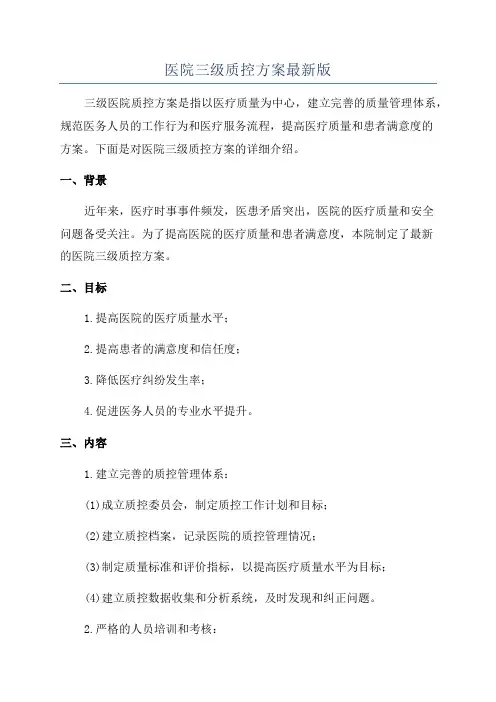 医院三级质控方案最新版

三级医院质控方案是指以医疗质量为中心，建立完善的质量管理体系，规范医务人员的工作行为和医疗服务流程，提高医疗质量和患者满意度的方案。下面是对医院三级质控方案的详细介绍。

一、背景

近年来，医疗时事事件频发，医患矛盾突出，医院的医疗质量和安全问题备受关注。为了提高医院的医疗质量和患者满意度，本院制定了最新的医院三级质控方案。

二、目标

1.提高医院的医疗质量水平；

2.提高患者的满意度和信任度；

3.降低医疗纠纷发生率；

4.促进医务人员的专业水平提升。

三、内容

1.建立完善的质控管理体系：

(1)成立质控委员会，制定质控工作计划和目标；

(2)建立质控档案，记录医院的质控管理情况；

(3)制定质量标准和评价指标，以提高医疗质量水平为目标；

(4)建立质控数据收集和分析系统，及时发现和纠正问题。

2.严格的人员培训和考核：